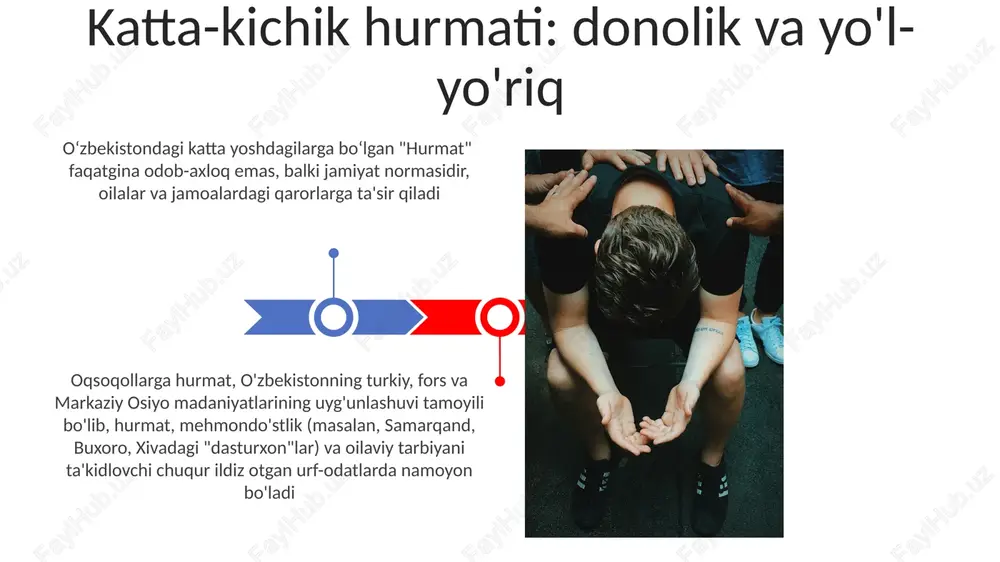 Katta-kichik hurmati: donolik va yo'l-yo'riq

O‘zbekistondagi katta yoshdagilarga bo‘lgan "Hurmat" faqatgina odob-axloq emas, balki jamiyat normasidir, oilalar va jamoalardagi qarorlarga ta'sir qiladi

Oqsoqollarga hurmat, O'zbekistonning turkiy, fors va Markaziy Osiyo madaniyatlarining uyg'unlashuvi tamoyili bo'lib, hurmat, mehmondo'stlik (masalan, Samarqand, Buxoro, Xivadagi "dasturxon"lar) va oilaviy tarbiyani ta'kidlovchi chuqur ildiz otgan urf-odatlarda namoyon bo'ladi

FaylHub.uz